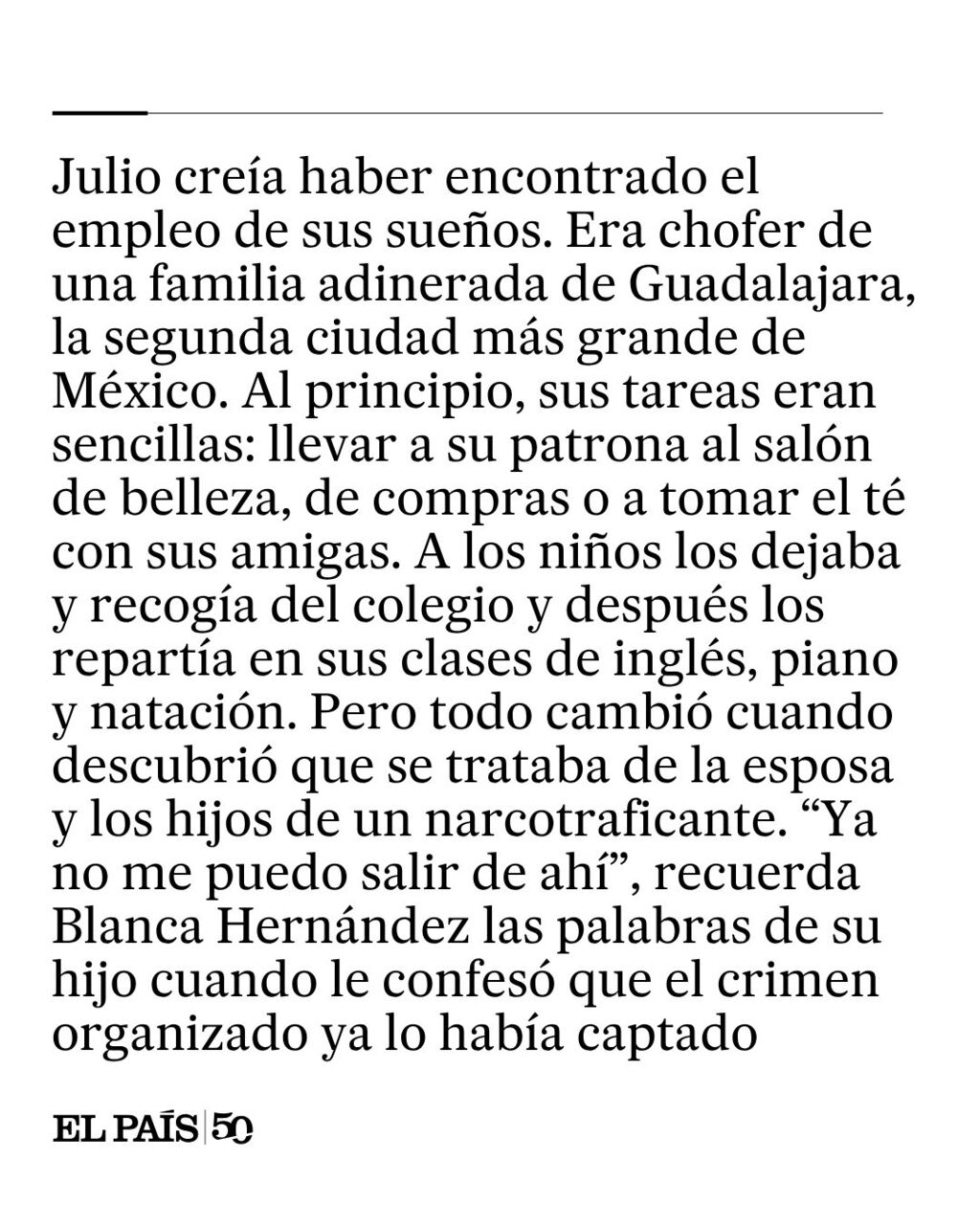 Julio creía haber encontrado el empleo de sus sueños. Era chofer de una familia adinerada de Guadalajara, la segunda ciudad más grande de México. Al principio, sus tareas eran sencillas: llevar a su patrona al salón de belleza, de compras o a tomar el té con sus amigas. A los niños los dejaba y recogía del colegio y después los repartía en sus clases de inglés, piano y natación. Pero todo cambió cuando descubrió que se trataba de la esposa y los hijos de un narcotraficante. “Ya no me puedo salir de ahí”, recuerda Blanca Hernández las palabras de su hijo cuando le confesó que el crimen organizado ya lo había captado

EL PAÍS | 50